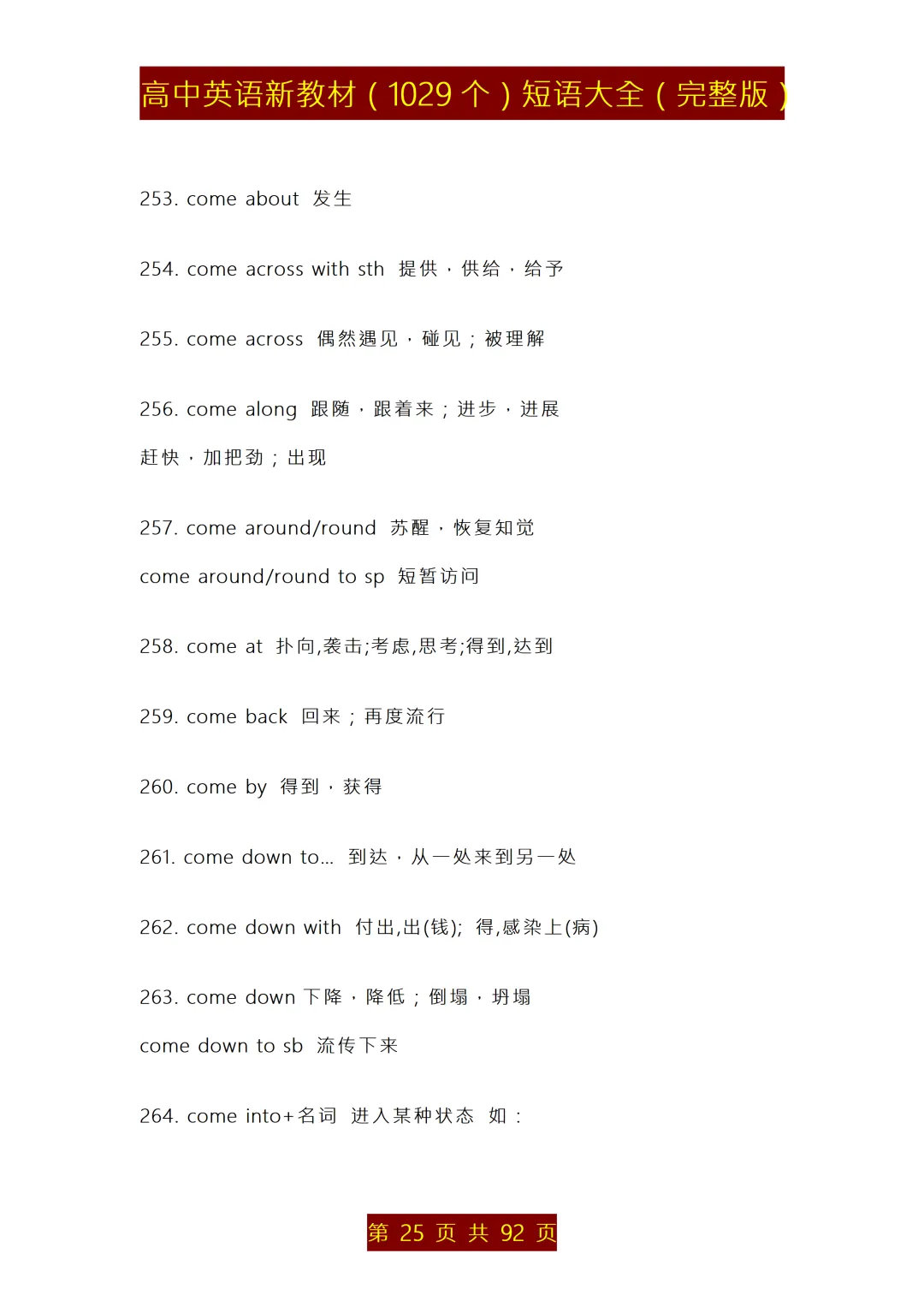 高中英语新教材（1029 个）短语大全（完整版）

253. come about 发生

254. come across with sth 提供，供给，给予

255. come across 偶然遇见，碰见；被理解

256. come along 跟随，跟着来；进步，进展

赶快，加把劲；出现

257. come around/round 苏醒，恢复知觉

come around/round to sp 短暂访问

258. come at 扑向,袭击;考虑,思考;得到,达到

259. come back 回来；再度流行

260. come by 得到，获得

261. come down to... 到达，从一处来到另一处

262. come down with 付出,出(钱); 得,感染上(病)

263. come down 下降，降低；倒塌，坍塌

come down to sb 流传下来

264. come into+名词 进入某种状态 如：

第 25 页 共 92 页